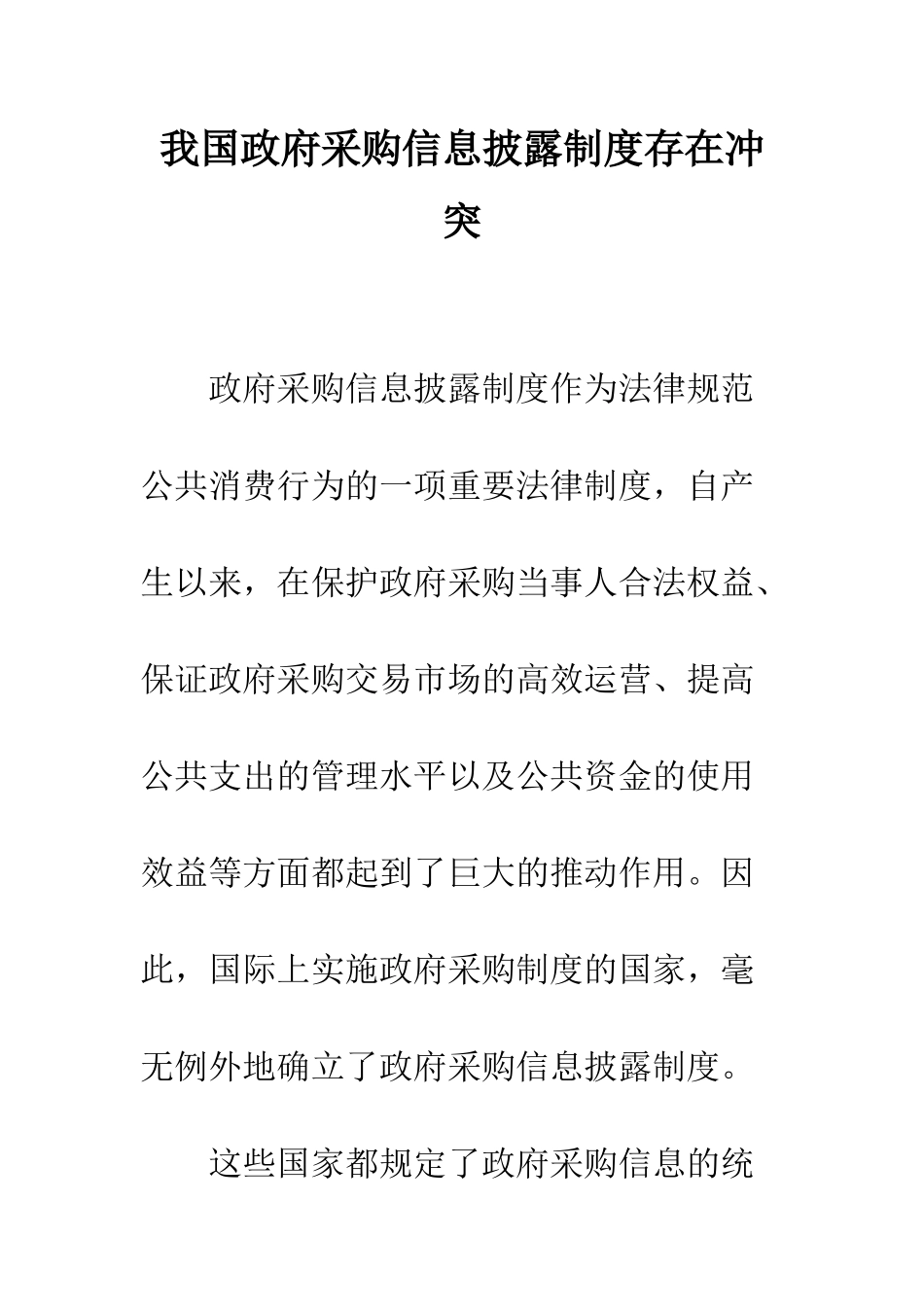 我国政府采购信息披露制度存在冲突

政府采购信息披露制度作为法律规范公共消费行为的一项重要法律制度，自产生以来，在保护政府采购当事人合法权益、保证政府采购交易市场的高效运营、提高公共支出的管理水平以及公共资金的使用效益等方面都起到了巨大的推动作用。因此，国际上实施政府采购制度的国家，毫无例外地确立了政府采购信息披露制度。

这些国家都规定了政府采购信息的统